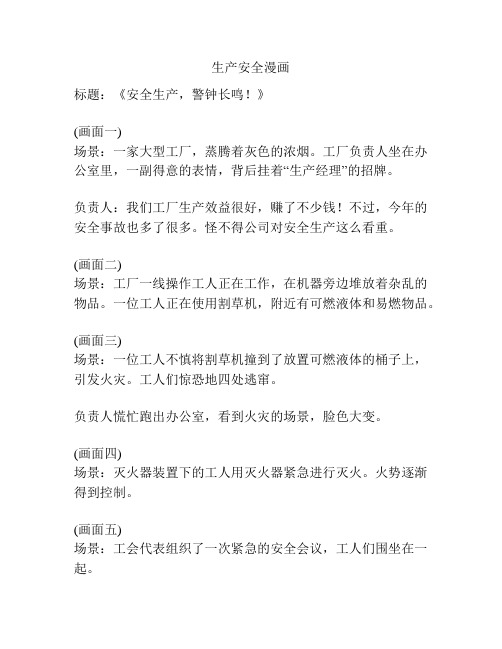 生产安全漫画

标题：《安全生产，警钟长鸣！》

(画面一)
场景：一家大型工厂，蒸腾着灰色的浓烟。工厂负责人坐在办公室里，一副得意的表情，背后挂着“生产经理”的招牌。

负责人：我们工厂生产效益很好，赚了不少钱！不过，今年的安全事故也多了很多。怪不得公司对安全生产这么看重。

(画面二)
场景：工厂一线操作工人正在工作，在机器旁边堆放着杂乱的物品。一位工人正在使用割草机，附近有可燃液体和易燃物品。

(画面三)
场景：一位工人不慎将割草机撞到了放置可燃液体的桶子上，引发火灾。工人们惊恐地四处逃窜。

负责人慌忙跑出办公室，看到火灾的场景，脸色大变。

(画面四)
场景：灭火器装置下的工人用灭火器紧急进行灭火。火势逐渐得到控制。

(画面五)
场景：工会代表组织了一次紧急的安全会议，工人们围坐在一起。